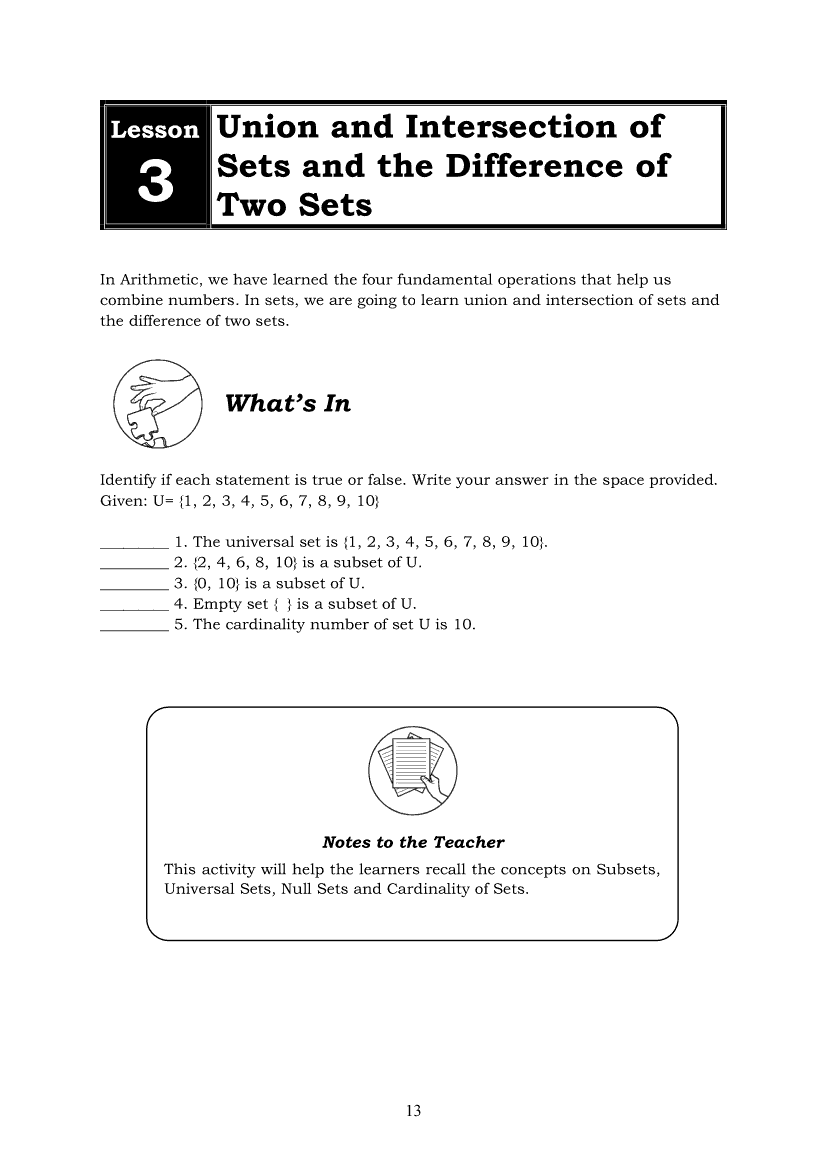 Lesson
3
Union and Intersection of Sets and the Difference of Two Sets

In Arithmetic, we have learned the four fundamental operations that help us combine numbers. In sets, we are going to learn union and intersection of sets and the difference of two sets.

What's In

Identify if each statement is true or false. Write your answer in the space provided.
Given: U= {1, 2, 3, 4, 5, 6, 7, 8, 9, 10}

_________ 1. The universal set is {1, 2, 3, 4, 5, 6, 7, 8, 9, 10}.
_________ 2. {2, 4, 6, 8, 10} is a subset of U.
_________ 3. {0, 10} is a subset of U.
_________ 4. Empty set { } is a subset of U.
_________ 5. The cardinality number of set U is 10.

Notes to the Teacher
This activity will help the learners recall the concepts on Subsets, Universal Sets, Null Sets and Cardinality of Sets.

13